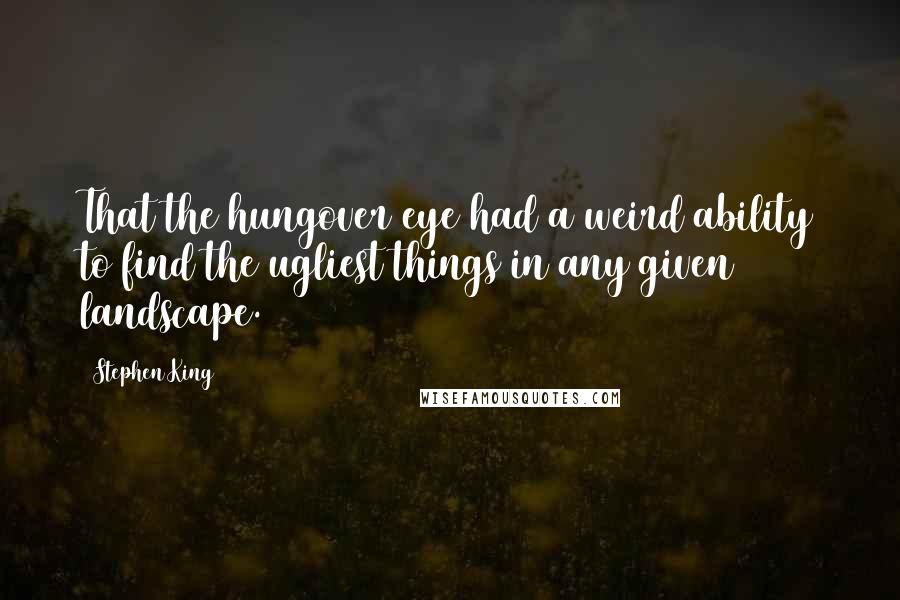 That the hungover eye had a weird ability to find the ugliest things in any given landscape.

Stephen King

WISEFAMOUSQUOTES.COM